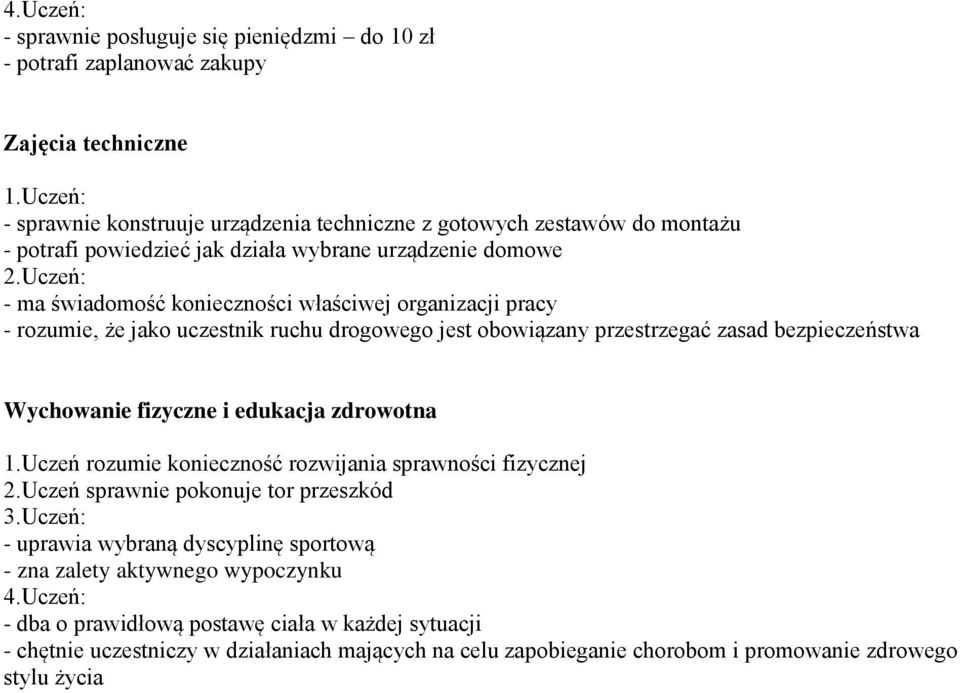 4.Uczeń:
- sprawnie posługuje się pieniędzmi – do 10 zł
- potrafi zaplanować zakupy

Zajęcia techniczne

1.Uczeń:
- sprawnie konstruuje urządzenia techniczne z gotowych zestawów do montażu
- potrafi powiedzieć jak działa wybrane urządzenie domowe
2.Uczeń:
- ma świadomość konieczności właściwej organizacji pracy
- rozumie, że jako uczestnik ruchu drogowego jest obowiązany przestrzegać zasad bezpieczeństwa

Wychowanie fizyczne i edukacja zdrowotna

1.Uczeń rozumie konieczność rozwijania sprawności fizycznej
2.Uczeń sprawnie pokonuje tor przeszkód
3.Uczeń:
- uprawia wybraną dyscyplinę sportową
- zna zalety aktywnego wypoczynku
4.Uczeń:
- dba o prawidłową postawę ciała w każdej sytuacji
- chętnie uczestniczy w działaniach mających na celu zapobieganie chorobom i promowanie zdrowego stylu życia